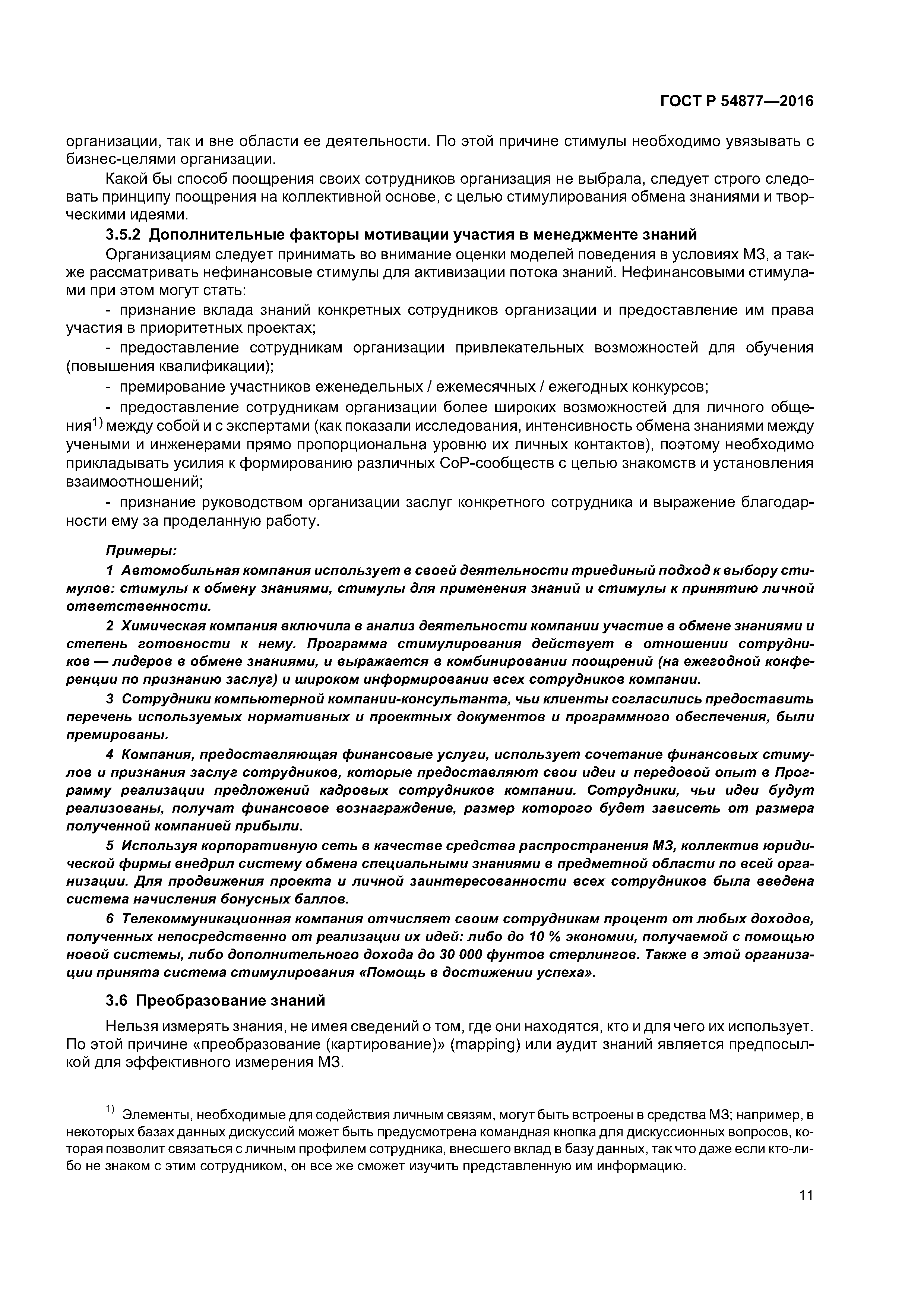 ГОСТ Р 54877—2016

организации, так и вне области ее деятельности. По этой причине стимулы необходимо увязывать с бизнес-целями организации.

Какой бы способ поощрения своих сотрудников организация не выбрала, следует строго следовать принципу поощрения на коллективной основе, с целью стимулирования обмена знаниями и творческими идеями.

3.5.2 Дополнительные факторы мотивации участия в менеджменте знаний

Организациям следует принимать во внимание оценки моделей поведения в условиях МЗ, а также рассматривать нефинансовые стимулы для активизации потока знаний. Нефинансовыми стимулами при этом могут стать:

- признание вклада знаний конкретных сотрудников организации и предоставление им права участия в приоритетных проектах;

- предоставление сотрудникам организации привлекательных возможностей для обучения (повышения квалификации);

- премирование участников еженедельных / ежемесячных / ежегодных конкурсов;

- предоставление сотрудникам организации более широких возможностей для личного общения$^{1)}$ между собой и с экспертами (как показали исследования, интенсивность обмена знаниями между учеными и инженерами прямо пропорциональна уровню их личных контактов), поэтому необходимо прикладывать усилия к формированию различных CoP-сообществ с целью знакомств и установления взаимоотношений;

- признание руководством организации заслуг конкретного сотрудника и выражение благодарности ему за проделанную работу.

Примеры:

1 Автомобильная компания использует в своей деятельности триединый подход к выбору стимулов: стимулы к обмену знаниями, стимулы для применения знаний и стимулы к принятию личной ответственности.

2 Химическая компания включила в анализ деятельности компании участие в обмене знаниями и степень готовности к нему. Программа стимулирования действует в отношении сотрудников — лидеров в обмене знаниями, и выражается в комбинировании поощрений (на ежегодной конференции по признанию заслуг) и широком информировании всех сотрудников компании.

3 Сотрудники компьютерной компании-консультанта, чьи клиенты согласились предоставить перечень используемых нормативных и проектных документов и программного обеспечения, были премированы.

4 Компания, предоставляющая финансовые услуги, использует сочетание финансовых стимулов и признания заслуг сотрудников, которые предоставляют свои идеи и передовой опыт в Программу реализации предложений кадровых сотрудников компании. Сотрудники, чьи идеи будут реализованы, получат финансовое вознаграждение, размер которого будет зависеть от размера полученной компанией прибыли.

5 Используя корпоративную сеть в качестве средства распространения МЗ, коллектив юридической фирмы внедрил систему обмена специальными знаниями в предметной области по всей организации. Для продвижения проекта и личной заинтересованности всех сотрудников была введена система начисления бонусных баллов.

6 Телекоммуникационная компания отчисляет своим сотрудникам процент от любых доходов, полученных непосредственно от реализации их идей: либо до 10 % экономии, получаемой с помощью новой системы, либо дополнительного дохода до 30 000 фунтов стерлингов. Также в этой организации принята система стимулирования «Помощь в достижении успеха».

3.6 Преобразование знаний

Нельзя измерять знания, не имея сведений о том, где они находятся, кто и для чего их использует. По этой причине «преобразование (картирование)» (mapping) или аудит знаний является предпосылкой для эффективного измерения МЗ.

$^{1)}$ Элементы, необходимые для содействия личным связям, могут быть встроены в средства МЗ; например, в некоторых базах данных дискуссий может быть предусмотрена командная кнопка для дискуссионных вопросов, которая позволит связаться с личным профилем сотрудника, внесшего вклад в базу данных, так что даже если кто-либо не знаком с этим сотрудником, он все же сможет изучить представленную им информацию.

11